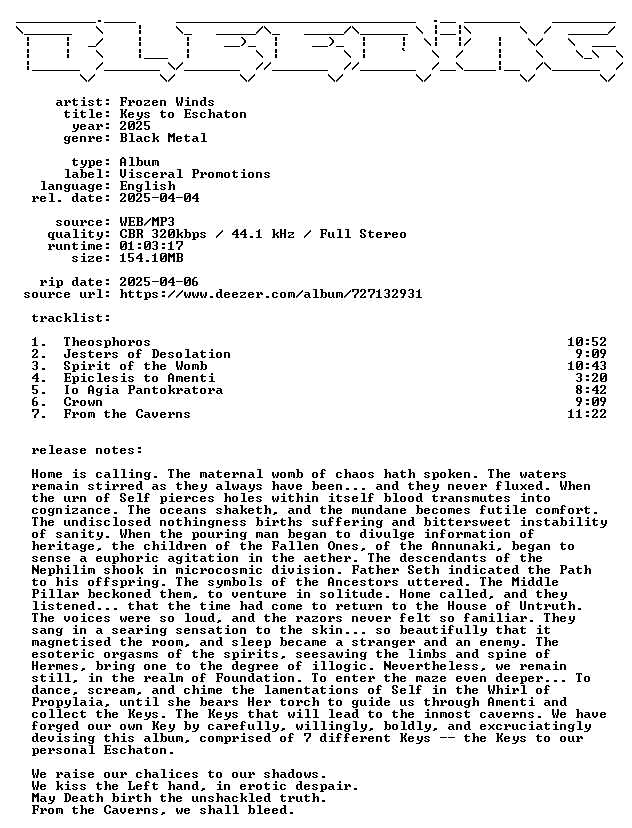 artist: Frozen Winds
title: Keys to Eschaton
year: 2025
genre: Black Metal

type: Album
label: Visceral Promotions
language: English
rel. date: 2025-04-04

source: WEB/MP3
quality: CBR 320kbps / 44.1 kHz / Full Stereo
runtime: 01:03:17
size: 154.10MB

rip date: 2025-04-06
source url: https://www.deezer.com/album/727132931

tracklist:

1. Theosphoros 10:52
2. Jesters of Desolation 9:09
3. Spirit of the Womb 10:43
4. Epiclesis to Amenti 3:20
5. Io Agia Pantokratora 8:42
6. Crown 9:09
7. From the Caverns 11:22

release notes:

Home is calling. The maternal womb of chaos hath spoken. The waters remain stirred as they always have been... and they never fluxed. When the urn of Self pierces holes within itself blood transmutes into cognizance. The oceans shaketh, and the mundane becomes futile comfort. The undisclosed nothingness births suffering and bittersweet instability of sanity. When the pouring man began to divulge information of heritage, the children of the Fallen Ones, of the Annunaki, began to sense a euphoric agitation in the aether. The descendants of the Nephilim shook in microcosmic division. Father Seth indicated the Path to his offspring. The symbols of the Ancestors uttered. The Middle Pillar beckoned them, to venture in solitude. Home called, and they listened... that the time had come to return to the House of Untruth. The voices were so loud, and the razors never felt so familiar. They sang in a searing sensation to the skin... so beautifully that it magnetised the room, and sleep became a stranger and an enemy. The esoteric orgasms of the spirits, seesawing the limbs and spine of Hermes, bring one to the degree of illogic. Nevertheless, we remain still, in the realm of Foundation. To enter the maze even deeper... To dance, scream, and chime the lamentations of Self in the Whirl of Propylaia, until she bears Her torch to guide us through Amenti and collect the Keys. The Keys that will lead to the inmost caverns. We have forged our own Key by carefully, willingly, boldly, and excruciatingly devising this album, comprised of 7 different Keys -- the Keys to our personal Eschaton.

We raise our chalices to our shadows.
We kiss the Left hand, in erotic despair.
May Death birth the unshackled truth.
From the Caverns, we shall bleed.